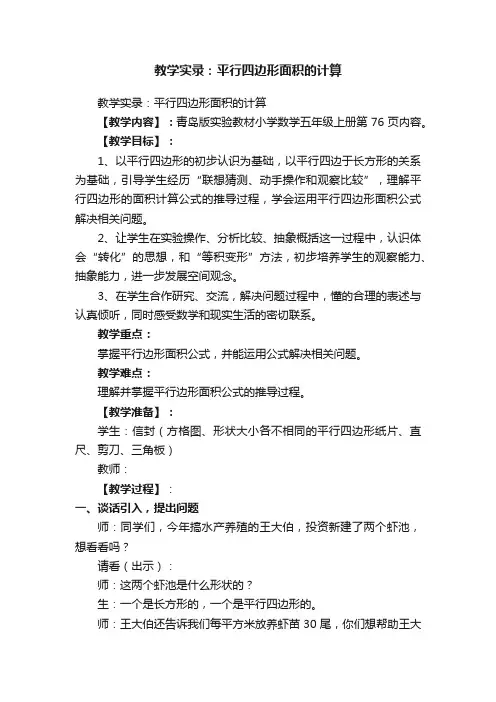 教学实录：平行四边形面积的计算

教学实录：平行四边形面积的计算

【教学内容】：青岛版实验教材小学数学五年级上册第 76 页内容。

【教学目标】：

1、以平行四边形的初步认识为基础，以平行四边于长方形的关系为基础，引导学生经历“联想猜测、动手操作和观察比较”，理解平行四边形的面积计算公式的推导过程，学会运用平行四边形面积公式解决相关问题。

2、让学生在实验操作、分析比较、抽象概括这一过程中，认识体会“转化”的思想，和“等积变形”方法，初步培养学生的观察能力、抽象能力，进一步发展空间观念。

3、在学生合作研究、交流，解决问题过程中，懂的合理的表述与认真倾听，同时感受数学和现实生活的密切联系。

教学重点：

掌握平行边形面积公式，并能运用公式解决相关问题。

教学难点：

理解并掌握平行边形面积公式的推导过程。

【教学准备】：

学生：信封（方格图、形状大小各不相同的平行四边形纸片、直尺、剪刀、三角板）

教师：

【教学过程】：

一、谈话引入，提出问题

师：同学们，今年搞水产养殖的王大伯，投资新建了两个虾池，想看看吗？

请看（出示）：

师：这两个虾池是什么形状的？

生：一个是长方形的，一个是平行四边形的。

师：王大伯还告诉我们每平方米放养虾苗 30 尾，你们想帮助王大